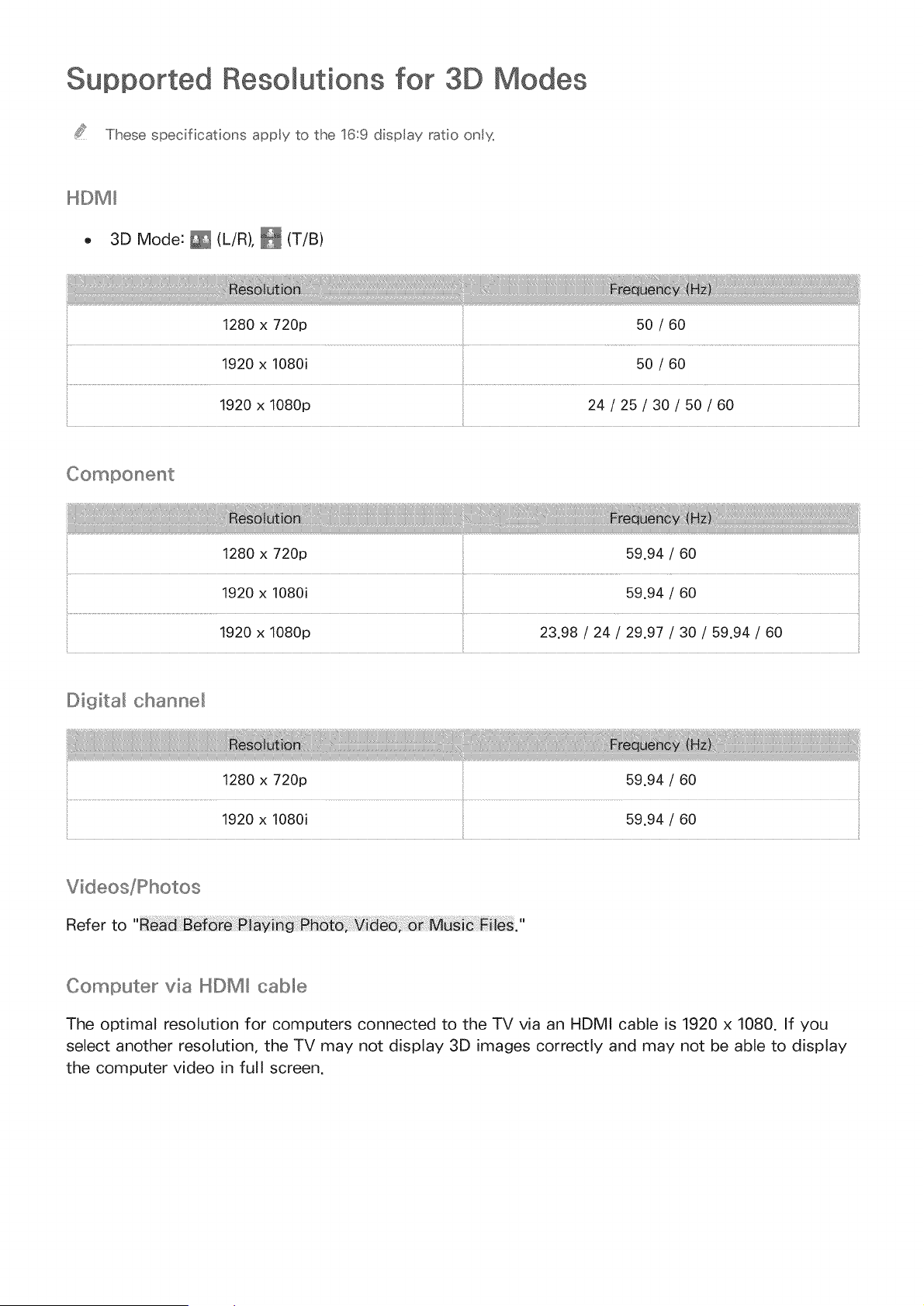 Supported Resolutions for 3D Modes

These specifications apply to the 16:9 display ratio only.

HDMI

• 3D Mode: (L/R), (T/B)

| Resolution | Frequency (Hz) |
|---|---|
| 1280 x 720p | 50 / 60 |
| 1920 x 1080i | 50 / 60 |
| 1920 x 1080p | 24 / 25 / 30 / 50 / 60 |

Component

| Resolution | Frequency (Hz) |
|---|---|
| 1280 x 720p | 59.94 / 60 |
| 1920 x 1080i | 59.94 / 60 |
| 1920 x 1080p | 23.98 / 24 / 29.97 / 30 / 59.94 / 60 |

Digital channel

| Resolution | Frequency (Hz) |
|---|---|
| 1280 x 720p | 59.94 / 60 |
| 1920 x 1080i | 59.94 / 60 |

Videos/Photos

Refer to "Read Before Playing Photo, Video, or Music Files."

Computer via HDMI cable

The optimal resolution for computers connected to the TV via an HDMI cable is 1920 x 1080. If you select another resolution, the TV may not display 3D images correctly and may not be able to display the computer video in full screen.